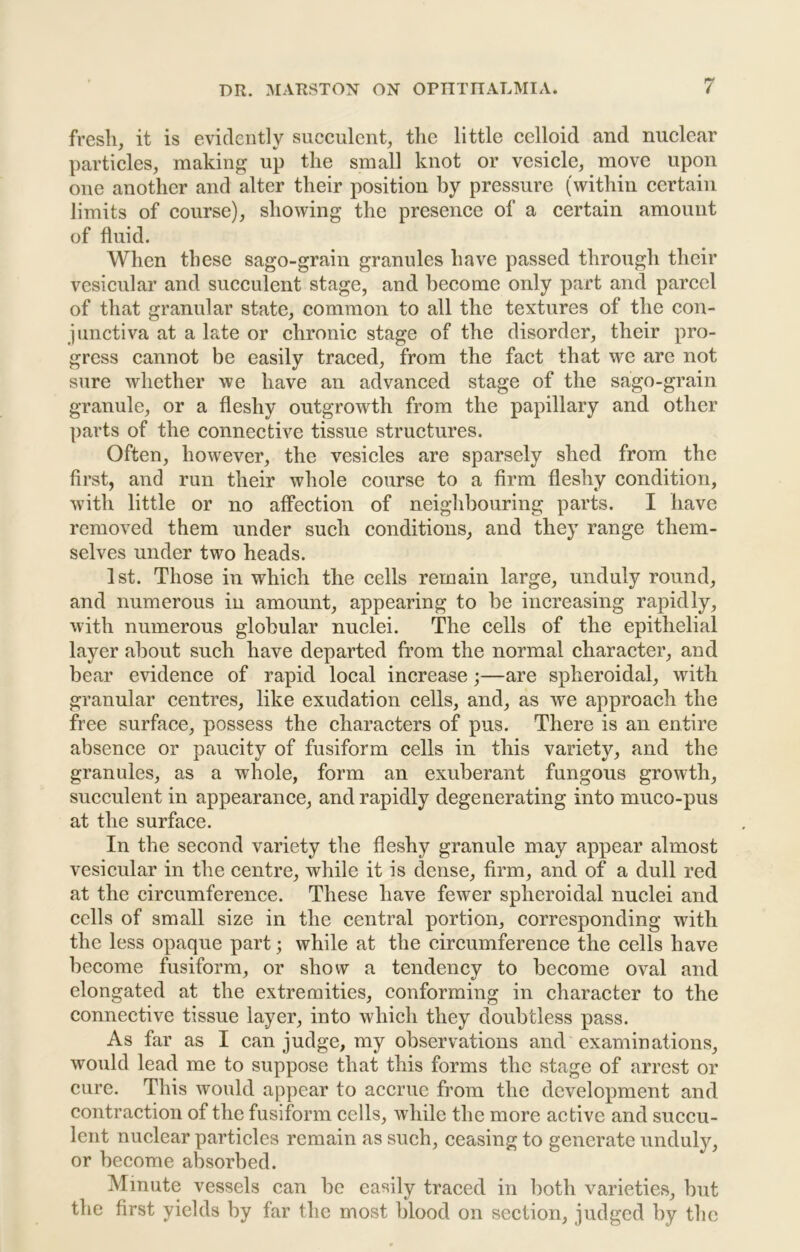 DR. MARSTON ON OPHTHALMIA. 7

fresh, it is evidently succulent, the little celloid and nuclear particles, making up the small knot or vesicle, move upon one another and alter their position by pressure (within certain limits of course), showing the presence of a certain amount of fluid.

When these sago-grain granules have passed through their vesicular and succulent stage, and become only part and parcel of that granular state, common to all the textures of the conjunctiva at a late or chronic stage of the disorder, their progress cannot be easily traced, from the fact that we are not sure whether we have an advanced stage of the sago-grain granule, or a fleshy outgrowth from the papillary and other parts of the connective tissue structures.

Often, however, the vesicles are sparsely shed from the first, and run their whole course to a firm fleshy condition, with little or no affection of neighbouring parts. I have removed them under such conditions, and they range themselves under two heads.

1st. Those in which the cells remain large, unduly round, and numerous in amount, appearing to be increasing rapidly, with numerous globular nuclei. The cells of the epithelial layer about such have departed from the normal character, and bear evidence of rapid local increase;—are spheroidal, with granular centres, like exudation cells, and, as we approach the free surface, possess the characters of pus. There is an entire absence or paucity of fusiform cells in this variety, and the granules, as a whole, form an exuberant fungous growth, succulent in appearance, and rapidly degenerating into muco-pus at the surface.

In the second variety the fleshy granule may appear almost vesicular in the centre, while it is dense, firm, and of a dull red at the circumference. These have fewer spheroidal nuclei and cells of small size in the central portion, corresponding with the less opaque part; while at the circumference the cells have become fusiform, or show a tendency to become oval and elongated at the extremities, conforming in character to the connective tissue layer, into which they doubtless pass.

As far as I can judge, my observations and examinations, would lead me to suppose that this forms the stage of arrest or cure. This would appear to accrue from the development and contraction of the fusiform cells, while the more active and succulent nuclear particles remain as such, ceasing to generate unduly, or become absorbed.

Minute vessels can be easily traced in both varieties, but the first yields by far the most blood on section, judged by the